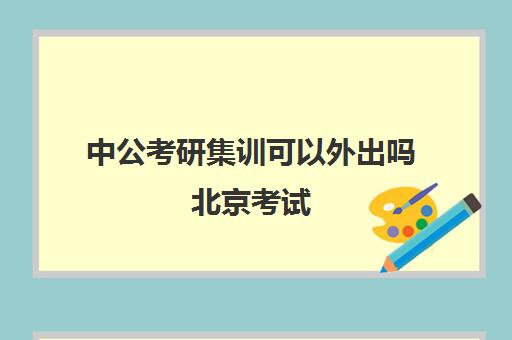 中公考研集训可以外出吗
北京考试